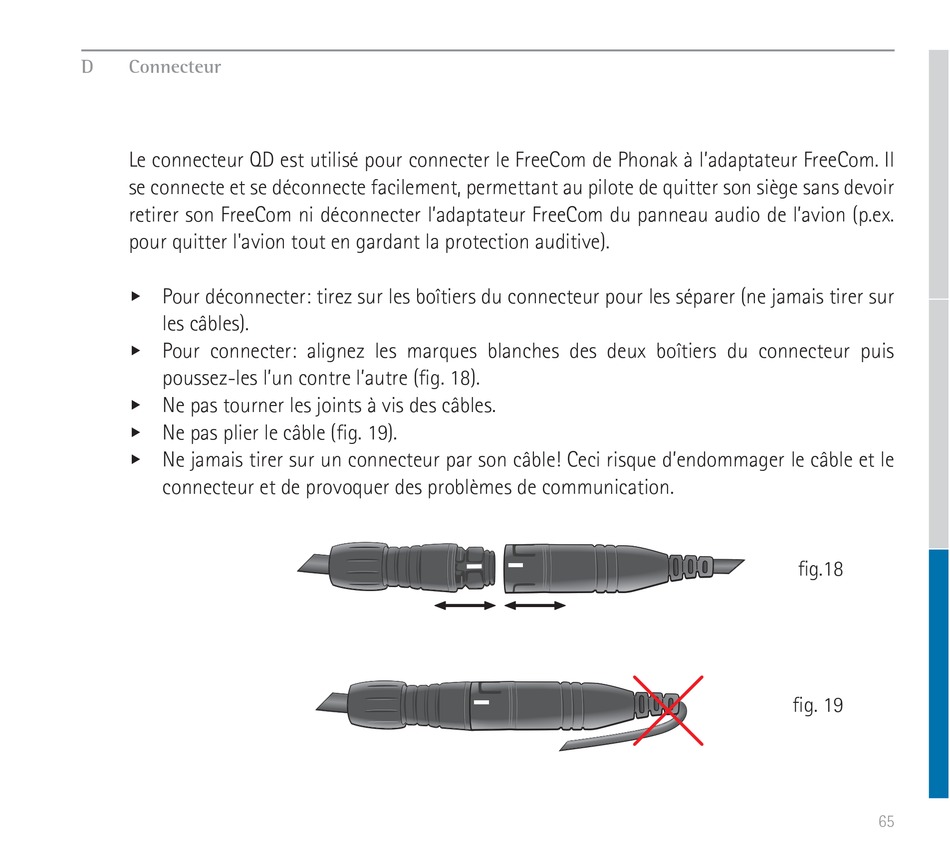 D Connecteur

Le connecteur QD est utilisé pour connecter le FreeCom de Phonak à l'adaptateur FreeCom. Il se connecte et se déconnecte facilement, permettant au pilote de quitter son siège sans devoir retirer son FreeCom ni déconnecter l'adaptateur FreeCom du panneau audio de l'avion (p.ex. pour quitter l'avion tout en gardant la protection auditive).

▸ Pour déconnecter: tirez sur les boîtiers du connecteur pour les séparer (ne jamais tirer sur les câbles).
▸ Pour connecter: alignez les marques blanches des deux boîtiers du connecteur puis poussez-les l'un contre l'autre (fig. 18).
▸ Ne pas tourner les joints à vis des câbles.
▸ Ne pas plier le câble (fig. 19).
▸ Ne jamais tirer sur un connecteur par son câble! Ceci risque d'endommager le câble et le connecteur et de provoquer des problèmes de communication.

fig.18

fig. 19

65